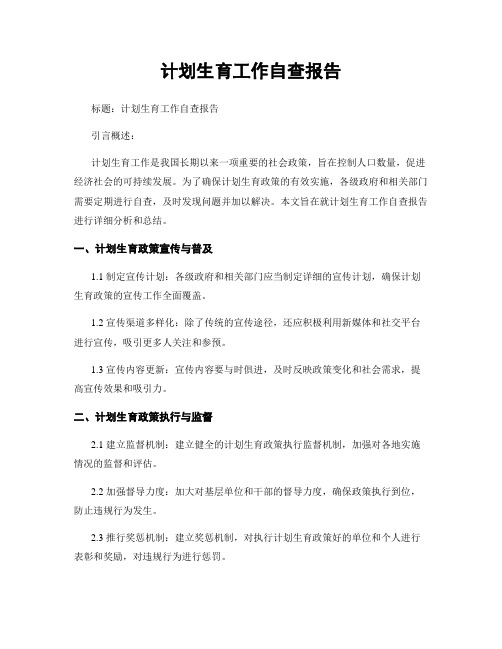 计划生育工作自查报告

标题：计划生育工作自查报告

引言概述：

计划生育工作是我国长期以来一项重要的社会政策，旨在控制人口数量，促进经济社会的可持续发展。为了确保计划生育政策的有效实施，各级政府和相关部门需要定期进行自查，及时发现问题并加以解决。本文旨在就计划生育工作自查报告进行详细分析和总结。

一、计划生育政策宣传与普及

1.1 制定宣传计划：各级政府和相关部门应当制定详细的宣传计划，确保计划生育政策的宣传工作全面覆盖。

1.2 宣传渠道多样化：除了传统的宣传途径，还应积极利用新媒体和社交平台进行宣传，吸引更多人关注和参预。

1.3 宣传内容更新：宣传内容要与时俱进，及时反映政策变化和社会需求，提高宣传效果和吸引力。

二、计划生育政策执行与监督

2.1 建立监督机制：建立健全的计划生育政策执行监督机制，加强对各地实施情况的监督和评估。

2.2 加强督导力度：加大对基层单位和干部的督导力度，确保政策执行到位，防止违规行为发生。

2.3 推行奖惩机制：建立奖惩机制，对执行计划生育政策好的单位和个人进行表彰和奖励，对违规行为进行惩罚。